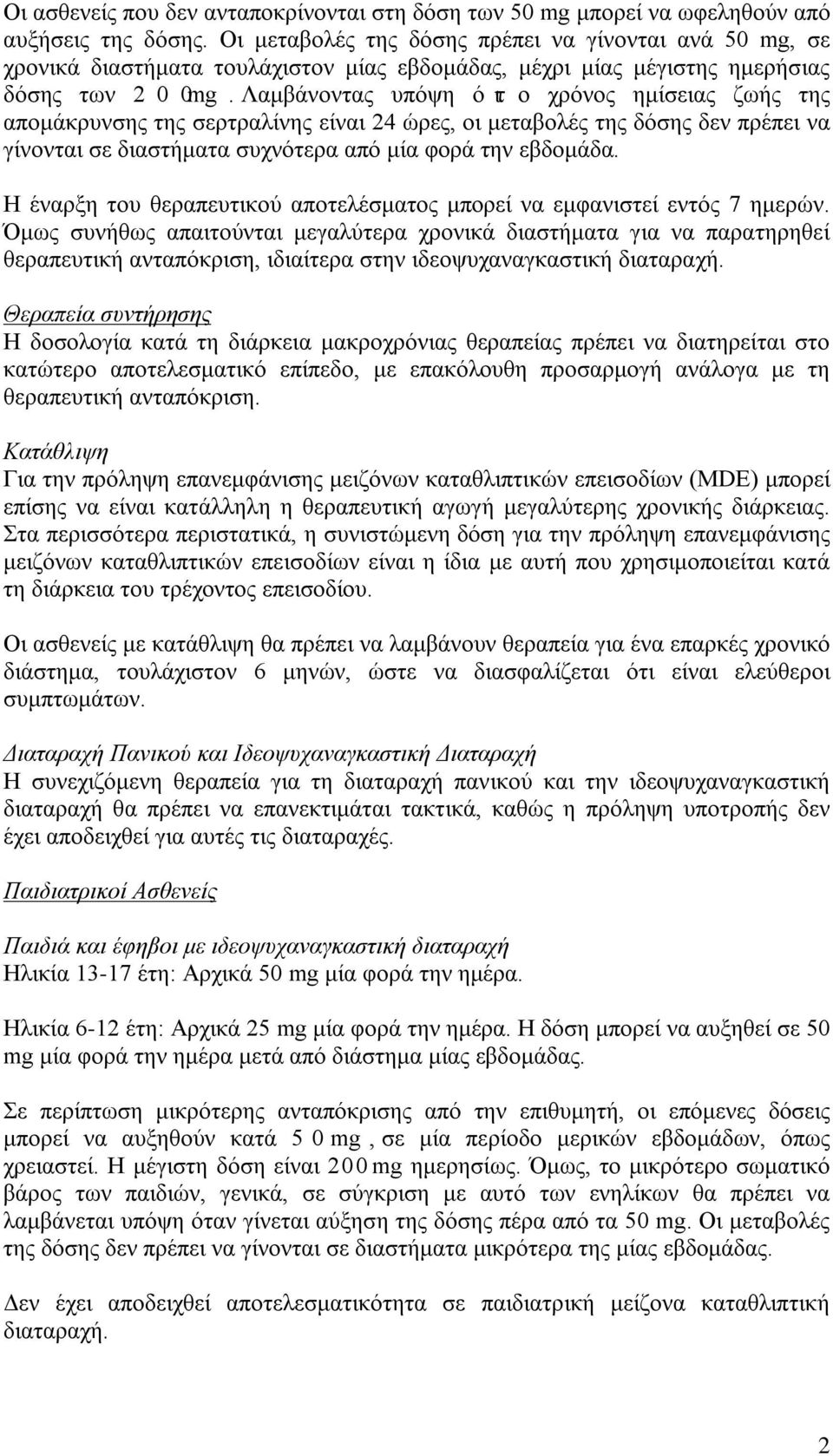 Οι ασθενείς που δεν ανταποκρίνονται στη δόση των 50 mg μπορεί να ωφεληθούν από αυξήσεις της δόσης. Οι μεταβολές της δόσης πρέπει να γίνονται ανά 50 mg, σε χρονικά διαστήματα τουλάχιστον μίας εβδομάδας, μέχρι μίας μέγιστης ημερήσιας δόσης των 200 mg. Λαμβάνοντας υπόψη ότι ο χρόνος ημίσειας ζωής της απομάκρυνσης της σερτραλίνης είναι 24 ώρες, οι μεταβολές της δόσης δεν πρέπει να γίνονται σε διαστήματα συχνότερα από μία φορά την εβδομάδα.

Η έναρξη του θεραπευτικού αποτελέσματος μπορεί να εμφανιστεί εντός 7 ημερών. Όμως συνήθως απαιτούνται μεγαλύτερα χρονικά διαστήματα για να παρατηρηθεί θεραπευτική ανταπόκριση, ιδιαίτερα στην ιδεοψυχαναγκαστική διαταραχή.

Θεραπεία συντήρησης
Η δοσολογία κατά τη διάρκεια μακροχρόνιας θεραπείας πρέπει να διατηρείται στο κατώτερο αποτελεσματικό επίπεδο, με επακόλουθη προσαρμογή ανάλογα με τη θεραπευτική ανταπόκριση.

Κατάθλιψη
Για την πρόληψη επανεμφάνισης μειζόνων καταθλιπτικών επεισοδίων (MDE) μπορεί επίσης να είναι κατάλληλη η θεραπευτική αγωγή μεγαλύτερης χρονικής διάρκειας. Στα περισσότερα περιστατικά, η συνιστώμενη δόση για την πρόληψη επανεμφάνισης μειζόνων καταθλιπτικών επεισοδίων είναι η ίδια με αυτή που χρησιμοποιείται κατά τη διάρκεια του τρέχοντος επεισοδίου.

Οι ασθενείς με κατάθλιψη θα πρέπει να λαμβάνουν θεραπεία για ένα επαρκές χρονικό διάστημα, τουλάχιστον 6 μηνών, ώστε να διασφαλίζεται ότι είναι ελεύθεροι συμπτωμάτων.

Διαταραχή Πανικού και Ιδεοψυχαναγκαστική Διαταραχή
Η συνεχιζόμενη θεραπεία για τη διαταραχή πανικού και την ιδεοψυχαναγκαστική διαταραχή θα πρέπει να επανεκτιμάται τακτικά, καθώς η πρόληψη υποτροπής δεν έχει αποδειχθεί για αυτές τις διαταραχές.

Παιδιατρικοί Ασθενείς

Παιδιά και έφηβοι με ιδεοψυχαναγκαστική διαταραχή
Ηλικία 13-17 έτη: Αρχικά 50 mg μία φορά την ημέρα.

Ηλικία 6-12 έτη: Αρχικά 25 mg μία φορά την ημέρα. Η δόση μπορεί να αυξηθεί σε 50 mg μία φορά την ημέρα μετά από διάστημα μίας εβδομάδας.

Σε περίπτωση μικρότερης ανταπόκρισης από την επιθυμητή, οι επόμενες δόσεις μπορεί να αυξηθούν κατά 50 mg, σε μία περίοδο μερικών εβδομάδων, όπως χρειαστεί. Η μέγιστη δόση είναι 200 mg ημερησίως. Όμως, το μικρότερο σωματικό βάρος των παιδιών, γενικά, σε σύγκριση με αυτό των ενηλίκων θα πρέπει να λαμβάνεται υπόψη όταν γίνεται αύξηση της δόσης πέρα από τα 50 mg. Οι μεταβολές της δόσης δεν πρέπει να γίνονται σε διαστήματα μικρότερα της μίας εβδομάδας.

Δεν έχει αποδειχθεί αποτελεσματικότητα σε παιδιατρική μείζονα καταθλιπτική διαταραχή.

2